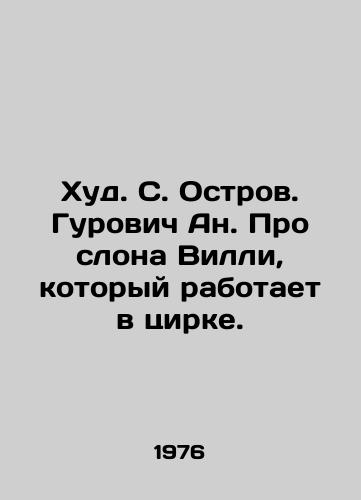 Худ. С. Остров. Гурович Ан. Про слона Вилли, который работает в цирке.

1976